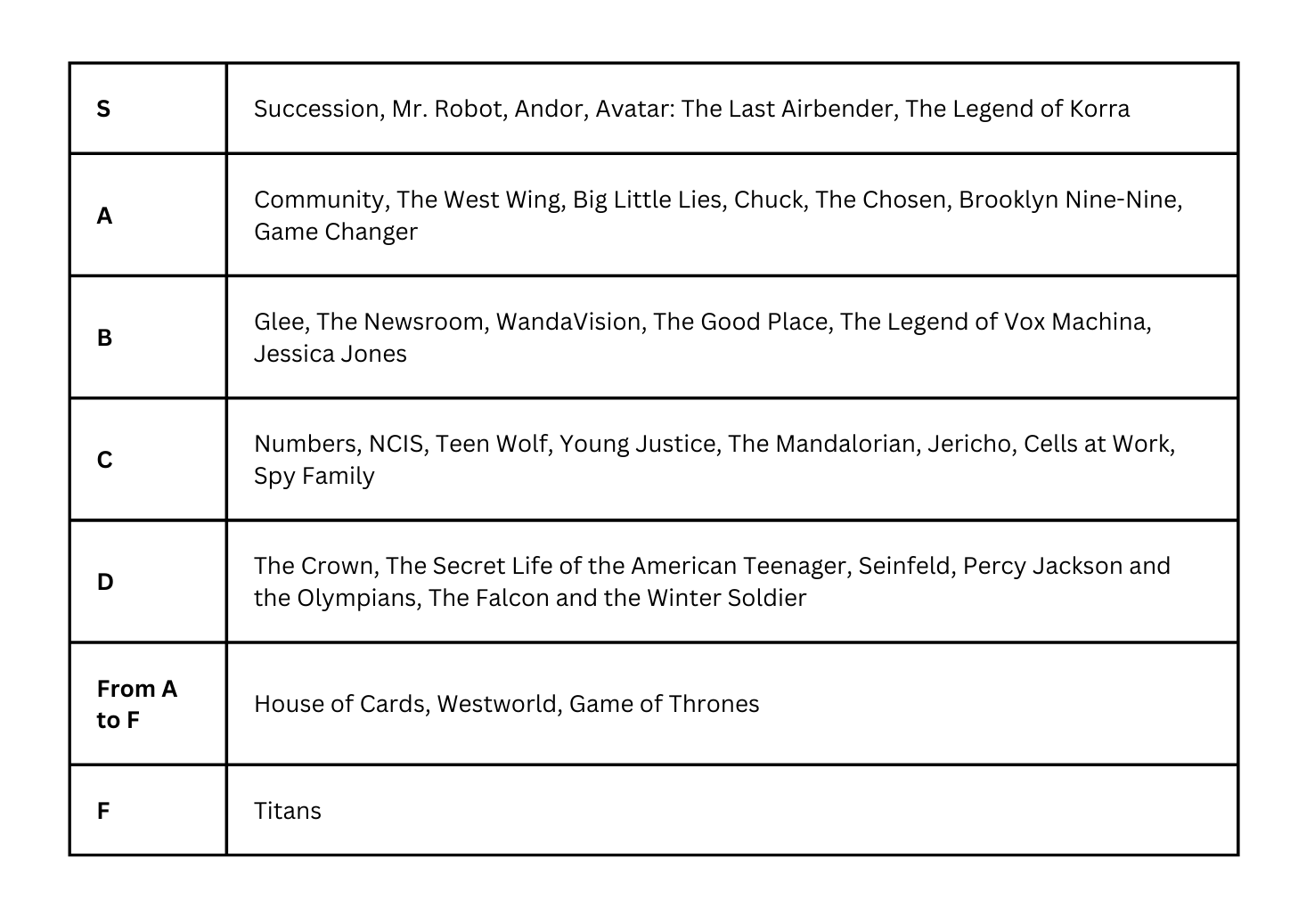 | S | Succession, Mr. Robot, Andor, Avatar: The Last Airbender, The Legend of Korra |
|---|---|
| A | Community, The West Wing, Big Little Lies, Chuck, The Chosen, Brooklyn Nine-Nine, Game Changer |
| B | Glee, The Newsroom, WandaVision, The Good Place, The Legend of Vox Machina, Jessica Jones |
| C | Numbers, NCIS, Teen Wolf, Young Justice, The Mandalorian, Jericho, Cells at Work, Spy Family |
| D | The Crown, The Secret Life of the American Teenager, Seinfeld, Percy Jackson and the Olympians, The Falcon and the Winter Soldier |
| From A to F | House of Cards, Westworld, Game of Thrones |
| F | Titans |